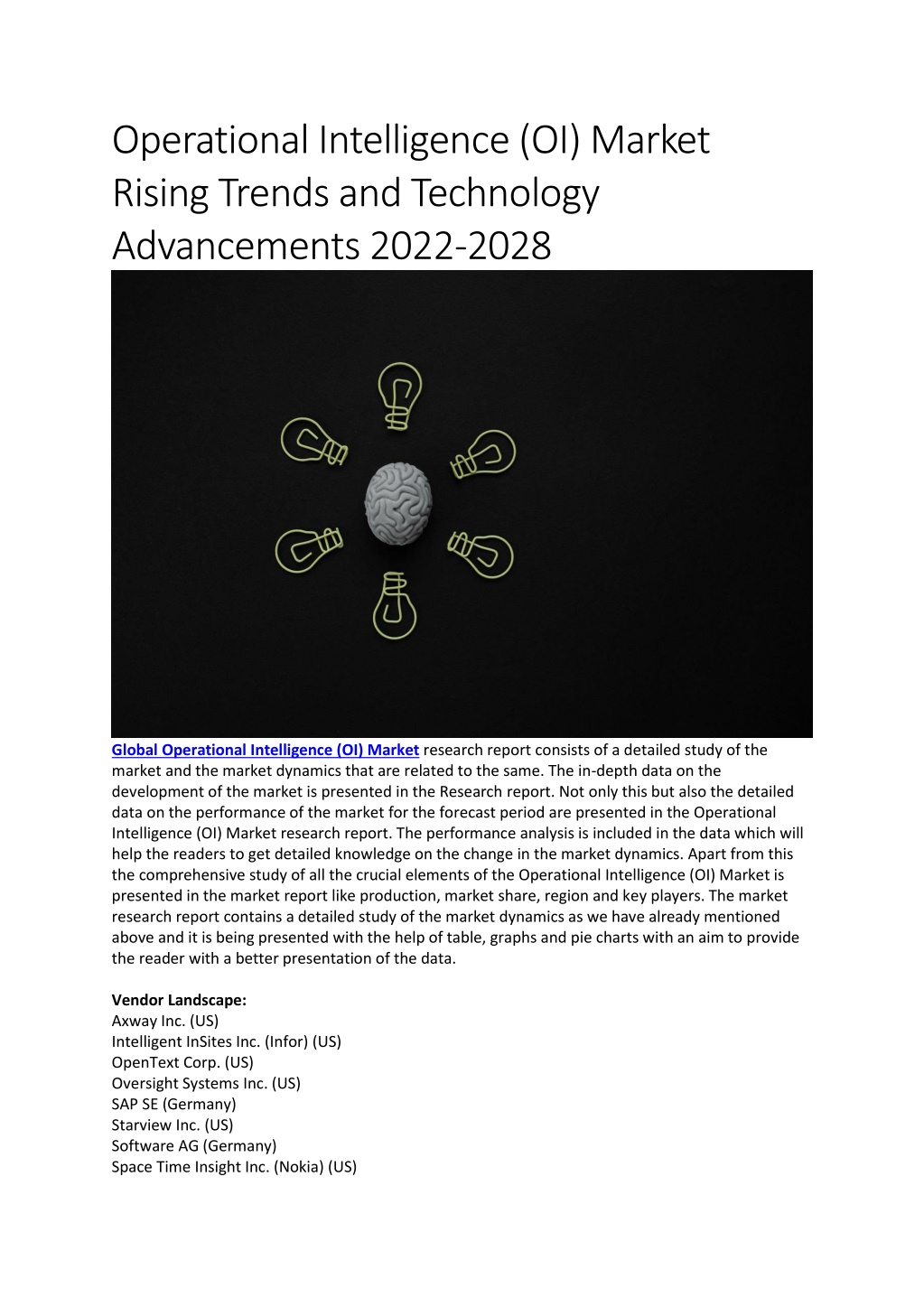 Operational Intelligence (OI) Market Rising Trends and Technology Advancements 2022-2028

Global Operational Intelligence (OI) Market research report consists of a detailed study of the market and the market dynamics that are related to the same. The in-depth data on the development of the market is presented in the Research report. Not only this but also the detailed data on the performance of the market for the forecast period are presented in the Operational Intelligence (OI) Market research report. The performance analysis is included in the data which will help the readers to get detailed knowledge on the change in the market dynamics. Apart from this the comprehensive study of all the crucial elements of the Operational Intelligence (OI) Market is presented in the market report like production, market share, region and key players. The market research report contains a detailed study of the market dynamics as we have already mentioned above and it is being presented with the help of table, graphs and pie charts with an aim to provide the reader with a better presentation of the data.

Vendor Landscape:
Axway Inc. (US)
Intelligent InSites Inc. (Infor) (US)
OpenText Corp. (US)
Oversight Systems Inc. (US)
SAP SE (Germany)
Starview Inc. (US)
Software AG (Germany)
Space Time Insight Inc. (Nokia) (US)